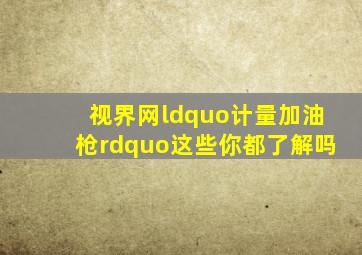 视界网ldquo计量加油枪rdquo这些你都了解吗